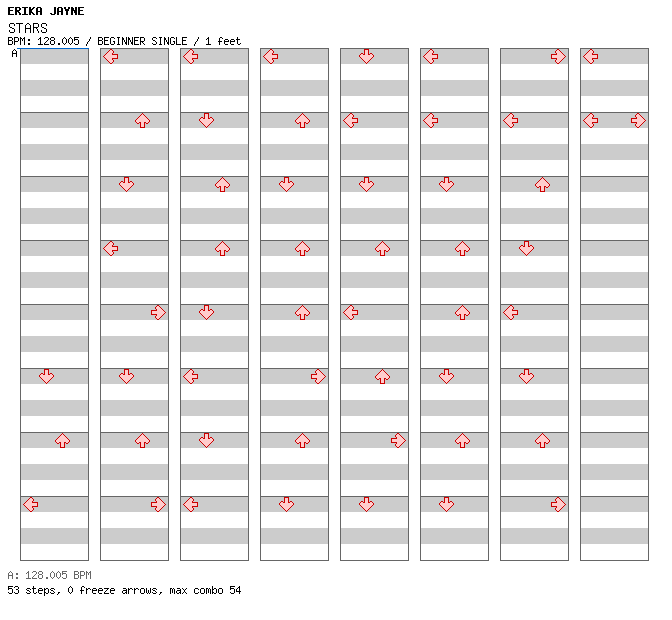 ERIKA JAYNE
STARS
BPM: 128.005 / BEGINNER SINGLE / 1 feet
A

A: 128.005 BPM
53 steps, 0 freeze arrows, max combo 54